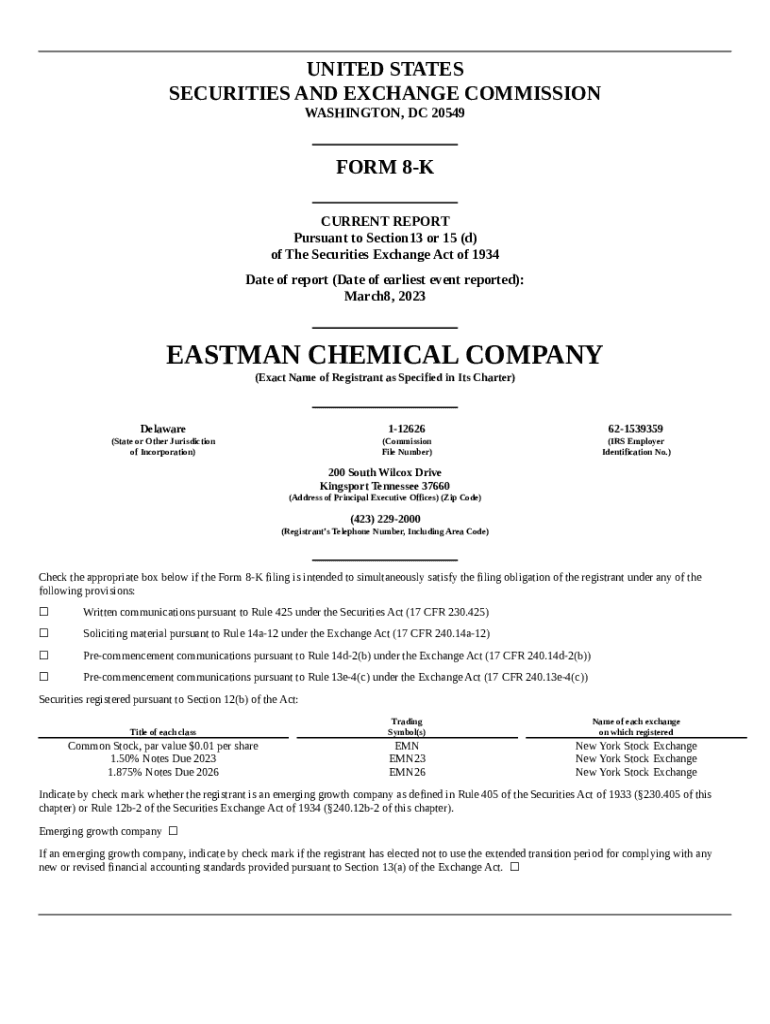 UNITED STATES
SECURITIES AND EXCHANGE COMMISSION
WASHINGTON, DC 20549

FORM 8-K

CURRENT REPORT
Pursuant to Section13 or 15 (d)
of The Securities Exchange Act of 1934

Date of report (Date of earliest event reported):
March8, 2023

EASTMAN CHEMICAL COMPANY
(Exact Name of Registrant as Specified in Its Charter)

| Delaware | 1-12626 | 62-1539359 |
|---|---|---|
| (State or Other Jurisdiction of Incorporation) | (Commission File Number) | (IRS Employer Identification No.) |

200 South Wilcox Drive
Kingsport Tennessee 37660
(Address of Principal Executive Offices) (Zip Code)

(423) 229-2000
(Registrant's Telephone Number, Including Area Code)

Check the appropriate box below if the Form 8-K filing is intended to simultaneously satisfy the filing obligation of the registrant under any of the following provisions:

☐ Written communications pursuant to Rule 425 under the Securities Act (17 CFR 230.425)

☐ Soliciting material pursuant to Rule 14a-12 under the Exchange Act (17 CFR 240.14a-12)

☐ Pre-commencement communications pursuant to Rule 14d-2(b) under the Exchange Act (17 CFR 240.14d-2(b))

☐ Pre-commencement communications pursuant to Rule 13e-4(c) under the Exchange Act (17 CFR 240.13e-4(c))

Securities registered pursuant to Section 12(b) of the Act:

| Title of each class | Trading Symbol(s) | Name of each exchange on which registered |
|---|---|---|
| Common Stock, par value $0.01 per share | EMN | New York Stock Exchange |
| 1.50% Notes Due 2023 | EMN23 | New York Stock Exchange |
| 1.875% Notes Due 2026 | EMN26 | New York Stock Exchange |

Indicate by check mark whether the registrant is an emerging growth company as defined in Rule 405 of the Securities Act of 1933 (§230.405 of this chapter) or Rule 12b-2 of the Securities Exchange Act of 1934 (§240.12b-2 of this chapter).

Emerging growth company ☐

If an emerging growth company, indicate by check mark if the registrant has elected not to use the extended transition period for complying with any new or revised financial accounting standards provided pursuant to Section 13(a) of the Exchange Act. ☐